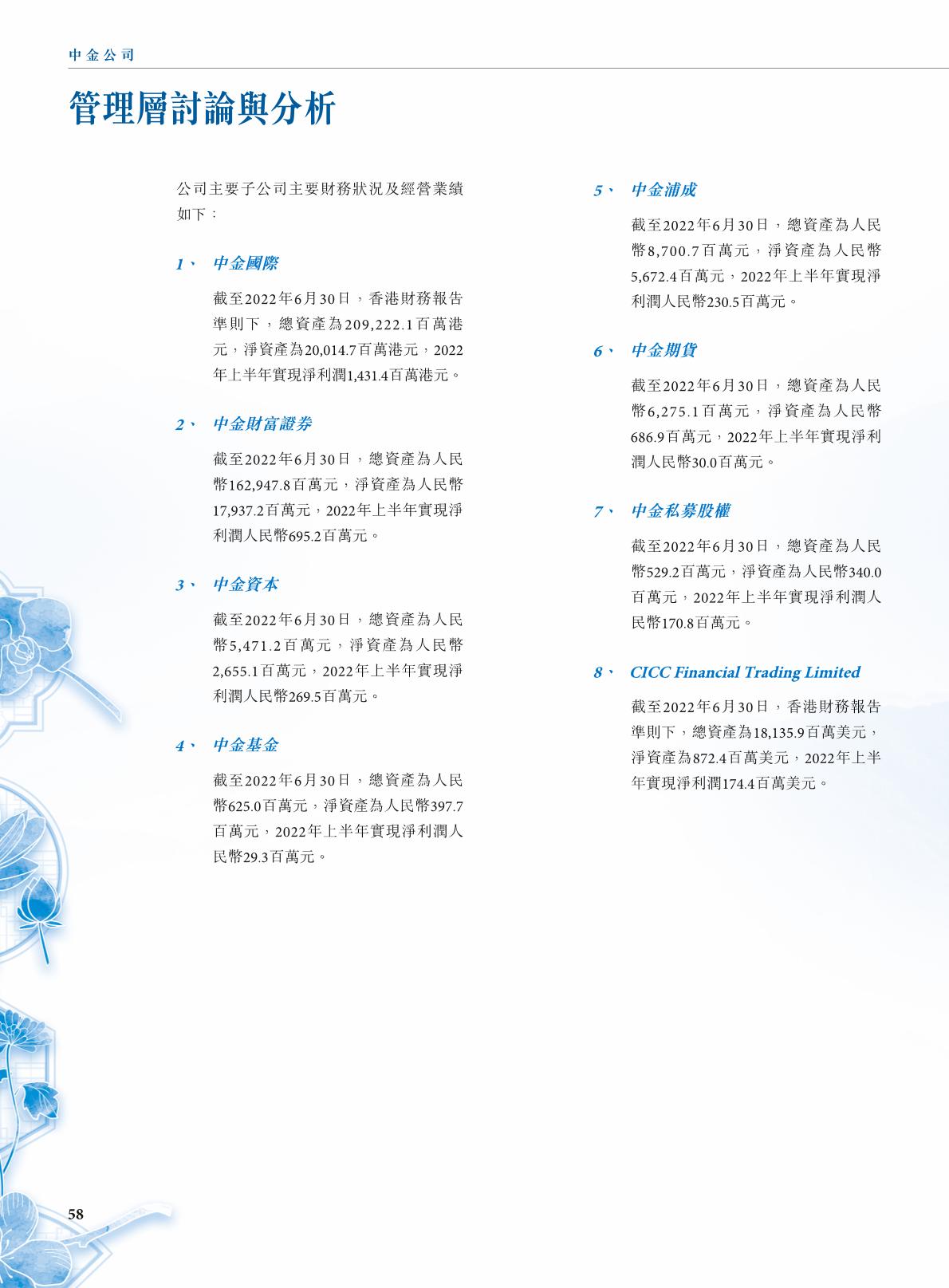 中金公司

管理層討論與分析

公司主要子公司主要財務狀況及經營業績如下：

1、 中金國際

截至2022年6月30日，香港財務報告準則下，總資產為209,222.1百萬港元，淨資產為20,014.7百萬港元，2022年上半年實現淨利潤1,431.4百萬港元。

2、 中金財富證券

截至2022年6月30日，總資產為人民幣162,947.8百萬元，淨資產為人民幣17,937.2百萬元，2022年上半年實現淨利潤人民幣695.2百萬元。

3、 中金資本

截至2022年6月30日，總資產為人民幣5,471.2百萬元，淨資產為人民幣2,655.1百萬元，2022年上半年實現淨利潤人民幣269.5百萬元。

4、 中金基金

截至2022年6月30日，總資產為人民幣625.0百萬元，淨資產為人民幣397.7百萬元，2022年上半年實現淨利潤人民幣29.3百萬元。

5、 中金浦成

截至2022年6月30日，總資產為人民幣8,700.7百萬元，淨資產為人民幣5,672.4百萬元，2022年上半年實現淨利潤人民幣230.5百萬元。

6、 中金期貨

截至2022年6月30日，總資產為人民幣6,275.1百萬元，淨資產為人民幣686.9百萬元，2022年上半年實現淨利潤人民幣30.0百萬元。

7、 中金私募股權

截至2022年6月30日，總資產為人民幣529.2百萬元，淨資產為人民幣340.0百萬元，2022年上半年實現淨利潤人民幣170.8百萬元。

8、 CICC Financial Trading Limited

截至2022年6月30日，香港財務報告準則下，總資產為18,135.9百萬美元，淨資產為872.4百萬美元，2022年上半年實現淨利潤174.4百萬美元。

58